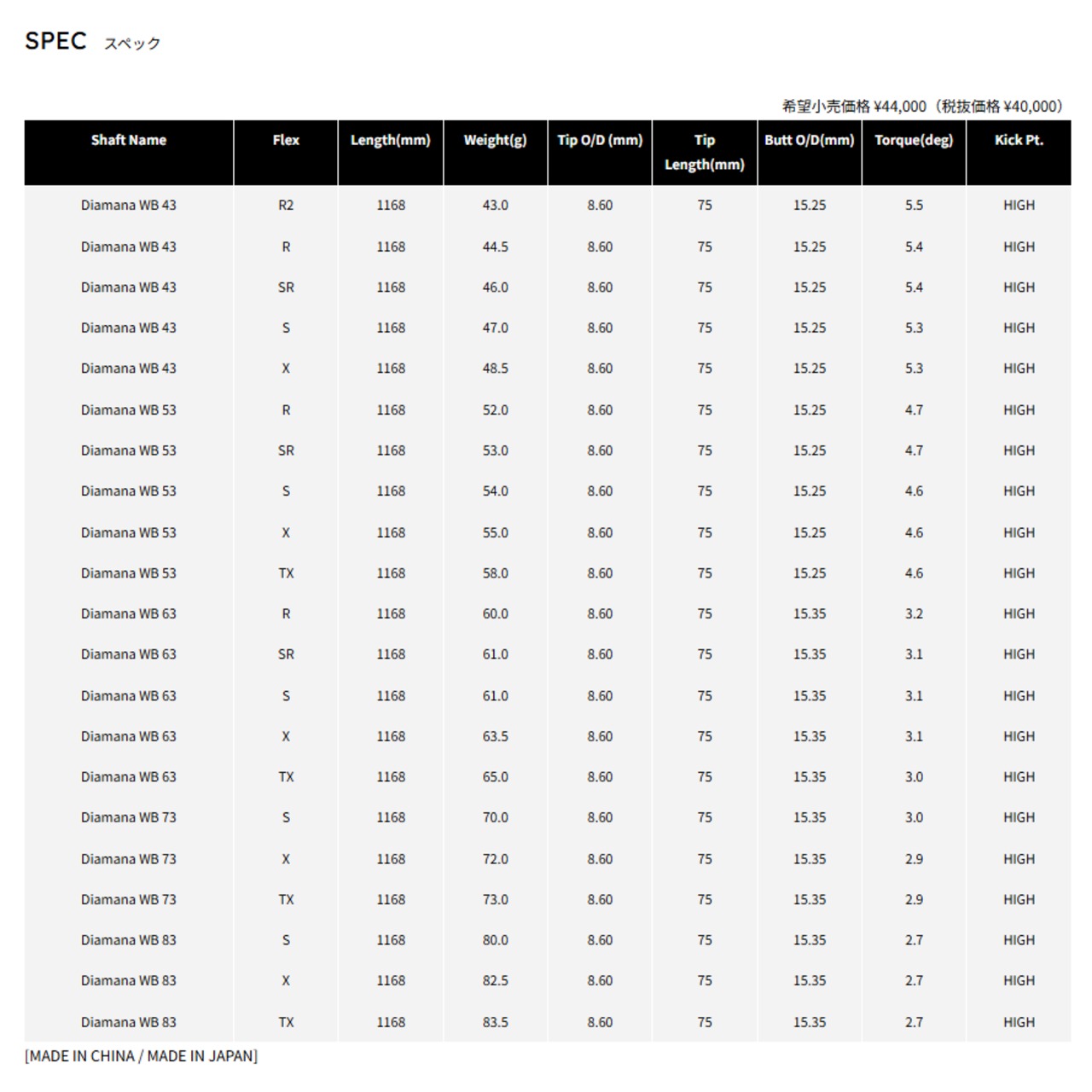 SPEC スペック

希望小売価格 ¥44,000（税抜価格 ¥40,000）

| Shaft Name | Flex | Length(mm) | Weight(g) | Tip O/D (mm) | Tip Length(mm) | Butt O/D(mm) | Torque(deg) | Kick Pt. |
|---|---|---|---|---|---|---|---|---|
| Diamana WB 43 | R2 | 1168 | 43.0 | 8.60 | 75 | 15.25 | 5.5 | HIGH |
| Diamana WB 43 | R | 1168 | 44.5 | 8.60 | 75 | 15.25 | 5.4 | HIGH |
| Diamana WB 43 | SR | 1168 | 46.0 | 8.60 | 75 | 15.25 | 5.4 | HIGH |
| Diamana WB 43 | S | 1168 | 47.0 | 8.60 | 75 | 15.25 | 5.3 | HIGH |
| Diamana WB 43 | X | 1168 | 48.5 | 8.60 | 75 | 15.25 | 5.3 | HIGH |
| Diamana WB 53 | R | 1168 | 52.0 | 8.60 | 75 | 15.25 | 4.7 | HIGH |
| Diamana WB 53 | SR | 1168 | 53.0 | 8.60 | 75 | 15.25 | 4.7 | HIGH |
| Diamana WB 53 | S | 1168 | 54.0 | 8.60 | 75 | 15.25 | 4.6 | HIGH |
| Diamana WB 53 | X | 1168 | 55.0 | 8.60 | 75 | 15.25 | 4.6 | HIGH |
| Diamana WB 53 | TX | 1168 | 58.0 | 8.60 | 75 | 15.25 | 4.6 | HIGH |
| Diamana WB 63 | R | 1168 | 60.0 | 8.60 | 75 | 15.35 | 3.2 | HIGH |
| Diamana WB 63 | SR | 1168 | 61.0 | 8.60 | 75 | 15.35 | 3.1 | HIGH |
| Diamana WB 63 | S | 1168 | 61.0 | 8.60 | 75 | 15.35 | 3.1 | HIGH |
| Diamana WB 63 | X | 1168 | 63.5 | 8.60 | 75 | 15.35 | 3.1 | HIGH |
| Diamana WB 63 | TX | 1168 | 65.0 | 8.60 | 75 | 15.35 | 3.0 | HIGH |
| Diamana WB 73 | S | 1168 | 70.0 | 8.60 | 75 | 15.35 | 3.0 | HIGH |
| Diamana WB 73 | X | 1168 | 72.0 | 8.60 | 75 | 15.35 | 2.9 | HIGH |
| Diamana WB 73 | TX | 1168 | 73.0 | 8.60 | 75 | 15.35 | 2.9 | HIGH |
| Diamana WB 83 | S | 1168 | 80.0 | 8.60 | 75 | 15.35 | 2.7 | HIGH |
| Diamana WB 83 | X | 1168 | 82.5 | 8.60 | 75 | 15.35 | 2.7 | HIGH |
| Diamana WB 83 | TX | 1168 | 83.5 | 8.60 | 75 | 15.35 | 2.7 | HIGH |

[MADE IN CHINA / MADE IN JAPAN]